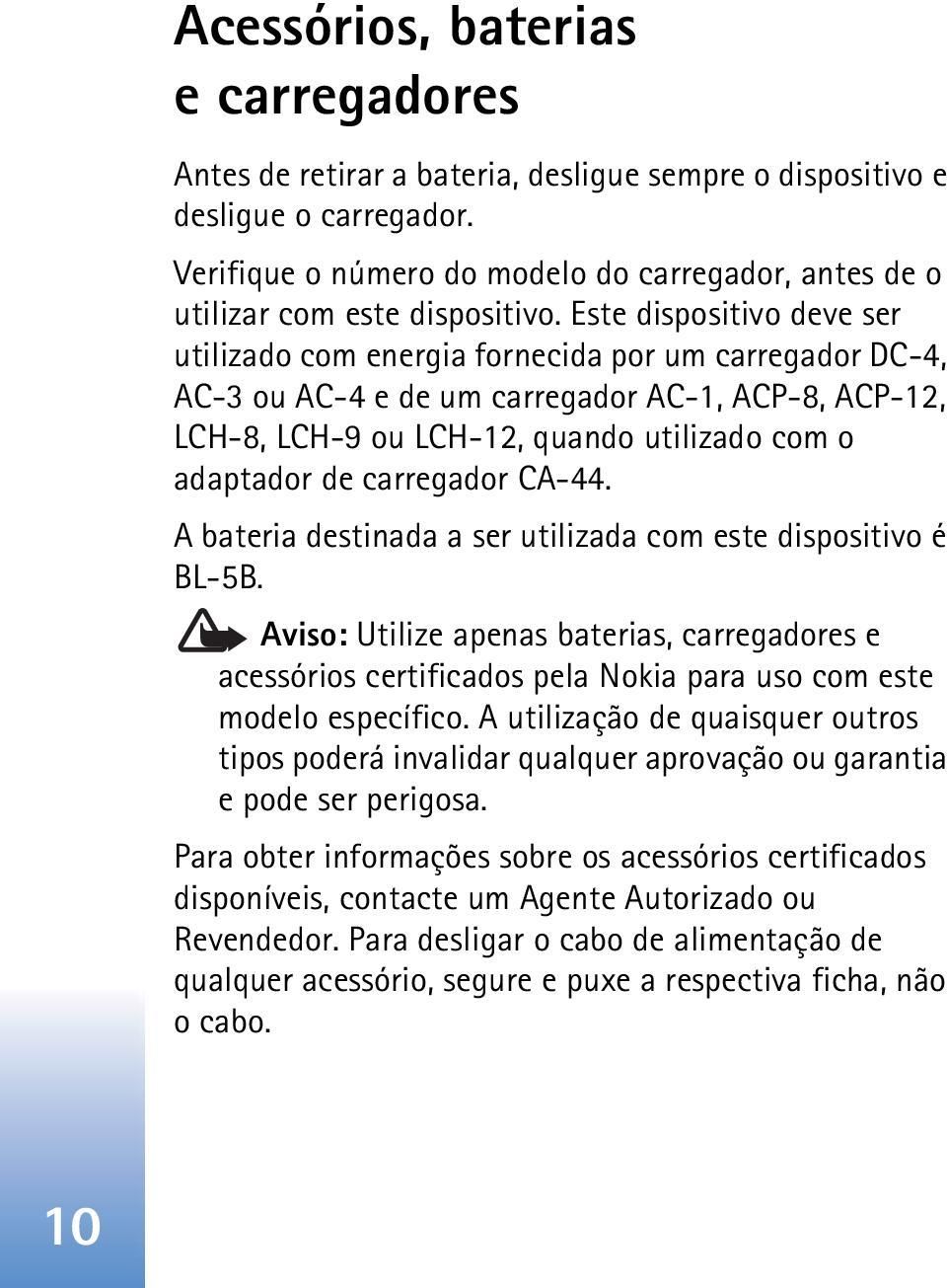 Acessórios, baterias e carregadores

Antes de retirar a bateria, desligue sempre o dispositivo e desligue o carregador.

Verifique o número do modelo do carregador, antes de o utilizar com este dispositivo. Este dispositivo deve ser utilizado com energia fornecida por um carregador DC-4, AC-3 ou AC-4 e de um carregador AC-1, ACP-8, ACP-12, LCH-8, LCH-9 ou LCH-12, quando utilizado com o adaptador de carregador CA-44.

A bateria destinada a ser utilizada com este dispositivo é BL-5B.

Aviso: Utilize apenas baterias, carregadores e acessórios certificados pela Nokia para uso com este modelo específico. A utilização de quaisquer outros tipos poderá invalidar qualquer aprovação ou garantia e pode ser perigosa.

Para obter informações sobre os acessórios certificados disponíveis, contacte um Agente Autorizado ou Revendedor. Para desligar o cabo de alimentação de qualquer acessório, segure e puxe a respectiva ficha, não o cabo.

10